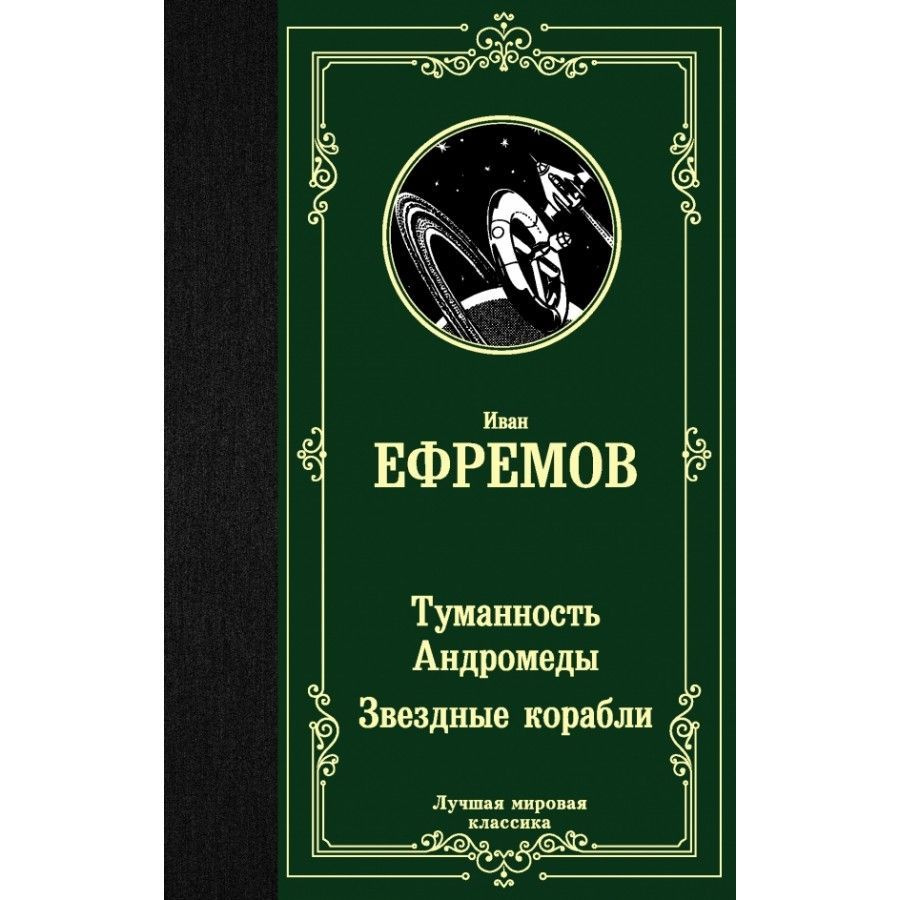 Иван
ЕФРЕМОВ

Туманность Андромеды
Звездные корабли

Лучшая мировая классика